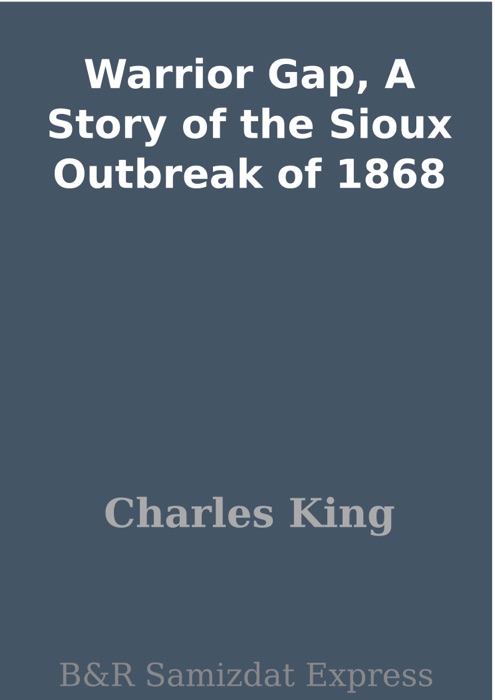 Warrior Gap, A Story of the Sioux Outbreak of 1868

Charles King

B&R Samizdat Express